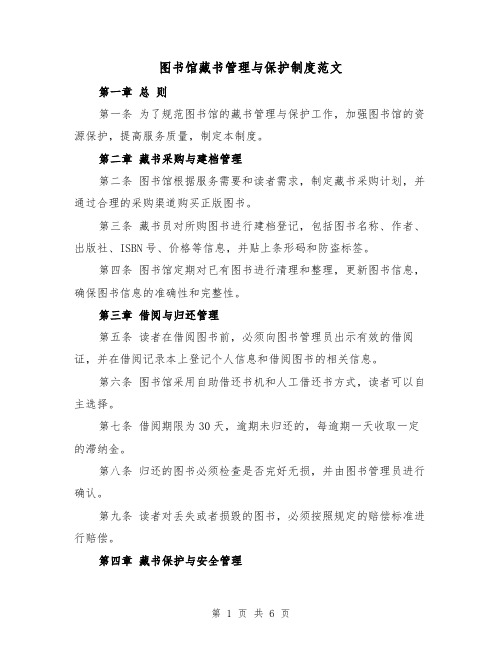 图书馆藏书管理与保护制度范文

第一章 总 则

第一条 为了规范图书馆的藏书管理与保护工作，加强图书馆的资源保护，提高服务质量，制定本制度。

第二章 藏书采购与建档管理

第二条 图书馆根据服务需要和读者需求，制定藏书采购计划，并通过合理的采购渠道购买正版图书。

第三条 藏书员对所购图书进行建档登记，包括图书名称、作者、出版社、ISBN号、价格等信息，并贴上条形码和防盗标签。

第四条 图书馆定期对已有图书进行清理和整理，更新图书信息，确保图书信息的准确性和完整性。

第三章 借阅与归还管理

第五条 读者在借阅图书前，必须向图书管理员出示有效的借阅证，并在借阅记录本上登记个人信息和借阅图书的相关信息。

第六条 图书馆采用自助借还书机和人工借还书方式，读者可以自主选择。

第七条 借阅期限为30天，逾期未归还的，每逾期一天收取一定的滞纳金。

第八条 归还的图书必须检查是否完好无损，并由图书管理员进行确认。

第九条 读者对丢失或者损毁的图书，必须按照规定的赔偿标准进行赔偿。

第四章 藏书保护与安全管理

第 1 页 共 6 页